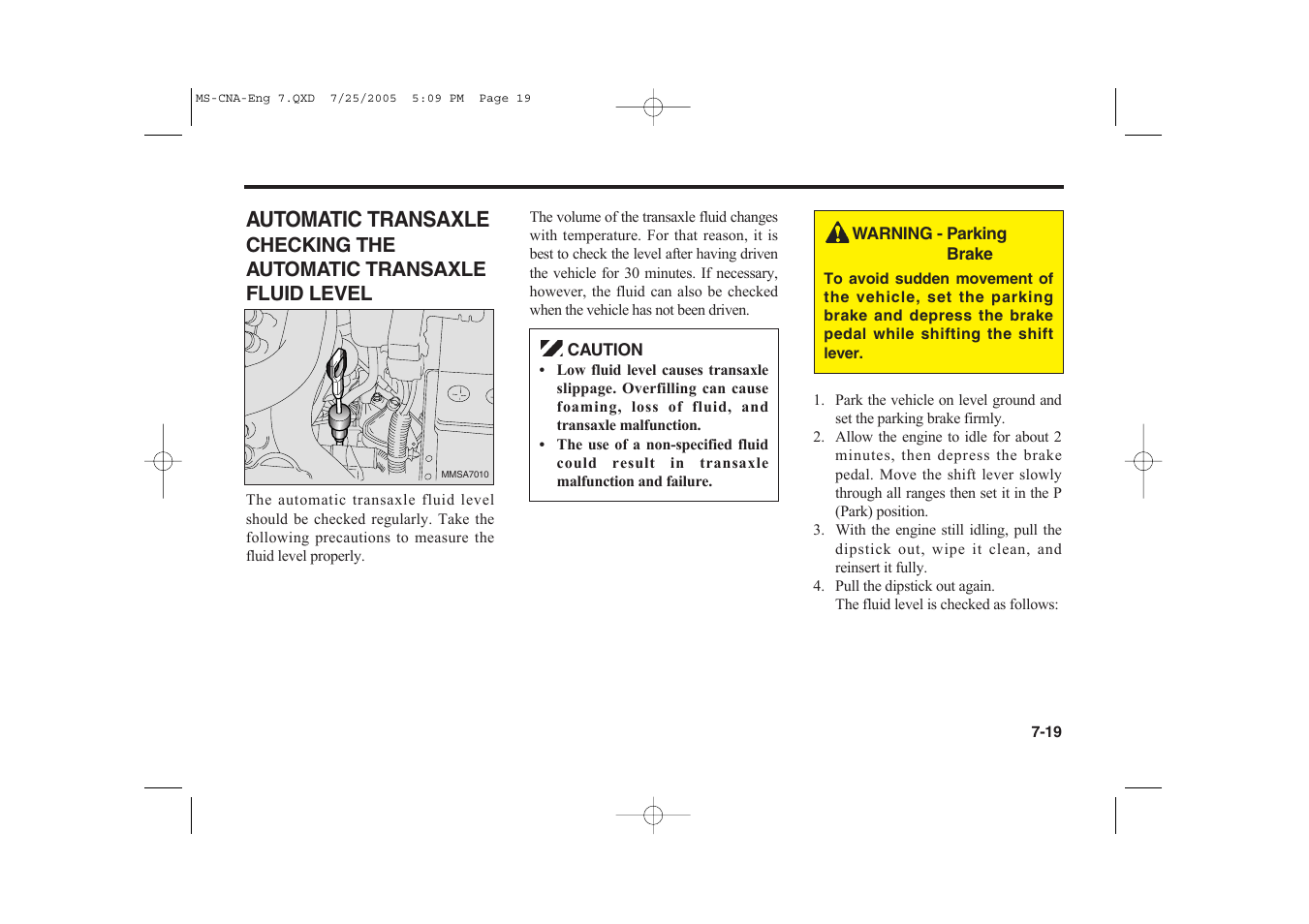 MS-CNA-Eng 7.QXD 7/25/2005 5:09 PM Page 19

AUTOMATIC TRANSAXLE CHECKING THE AUTOMATIC TRANSAXLE FLUID LEVEL

MMSA7010

The automatic transaxle fluid level should be checked regularly. Take the following precautions to measure the fluid level properly.

The volume of the transaxle fluid changes with temperature. For that reason, it is best to check the level after having driven the vehicle for 30 minutes. If necessary, however, the fluid can also be checked when the vehicle has not been driven.

CAUTION
• Low fluid level causes transaxle slippage. Overfilling can cause foaming, loss of fluid, and transaxle malfunction.
• The use of a non-specified fluid could result in transaxle malfunction and failure.

WARNING - Parking Brake
To avoid sudden movement of the vehicle, set the parking brake and depress the brake pedal while shifting the shift lever.

1. Park the vehicle on level ground and set the parking brake firmly.
2. Allow the engine to idle for about 2 minutes, then depress the brake pedal. Move the shift lever slowly through all ranges then set it in the P (Park) position.
3. With the engine still idling, pull the dipstick out, wipe it clean, and reinsert it fully.
4. Pull the dipstick out again. The fluid level is checked as follows:

7-19